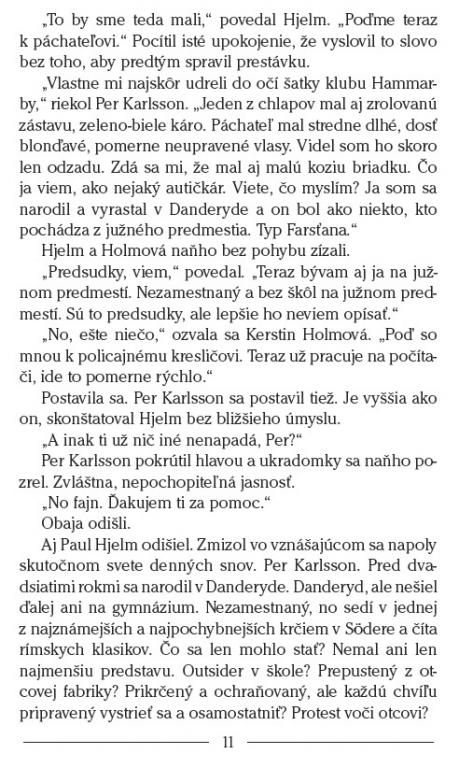 „To by sme teda mali," povedal Hjelm. „Poďme teraz k páchateľovi." Pocítil isté upokojenie, že vyslovil to slovo bez toho, aby predtým spravil prestávku.

„Vlastne mi najskôr udreli do očí šatky klubu Hammarby," riekol Per Karlsson. „Jeden z chlapov mal aj zrolovanú zástavu, zeleno-biele káro. Páchateľ mal stredne dlhé, dosť blonďavé, pomerne neupravené vlasy. Videl som ho skoro len odzadu. Zdá sa mi, že mal aj malú koziu briadku. Čo ja viem, ako nejaký autičkár. Viete, čo myslím? Ja som sa narodil a vyrastal v Danderyde a on bol ako niekto, kto pochádza z južného predmestia. Typ Farsťana."

Hjelm a Holmová naňho bez pohybu zízali.

„Predsudky, viem," povedal. „Teraz bývam aj ja na južnom predmestí. Nezamestnaný a bez škôl na južnom predmestí. Sú to predsudky, ale lepšie ho neviem opísať."

„No, ešte niečo," ozvala sa Kerstin Holmová. „Poď so mnou k policajnému kresličovi. Teraz už pracuje na počítači, ide to pomerne rýchlo."

Postavila sa. Per Karlsson sa postavil tiež. Je vyššia ako on, skonštatoval Hjelm bez bližšieho úmyslu.

„A inak ti už nič iné nenapadá, Per?"

Per Karlsson pokrútil hlavou a ukradomky sa naňho pozrel. Zvláštna, nepochopiteľná jasnosť.

„No fajn. Ďakujem ti za pomoc."

Obaja odišli.

Aj Paul Hjelm odišiel. Zmizol vo vznášajúcom sa napoly skutočnom svete denných snov. Per Karlsson. Pred dvadsiatimi rokmi sa narodil v Danderyde. Danderyd, ale nešiel ďalej ani na gymnázium. Nezamestnaný, no sedí v jednej z najznámejších a najpochybnejších krčiem v Södere a číta rímskych klasikov. Čo sa len mohlo stať? Nemal ani len najmenšiu predstavu. Outsider v škole? Prepustený z otcovej fabriky? Prikrčený a ochraňovaný, ale každú chvíľu pripravený vystrieť sa a osamostatniť? Protest voči otcovi?

11